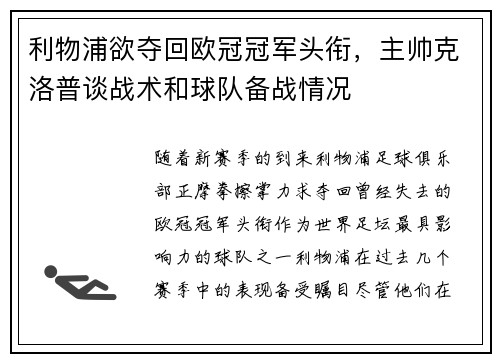 利物浦欲夺回欧冠冠军头衔，主帅克洛普谈战术和球队备战情况

随着新赛季的到来利物浦足球俱乐部正摩拳擦掌力求夺回曾经失去的欧冠冠军头衔作为世界足坛最具影响力的球队之一利物浦在过去几个赛季中的表现备受瞩目尽管他们在